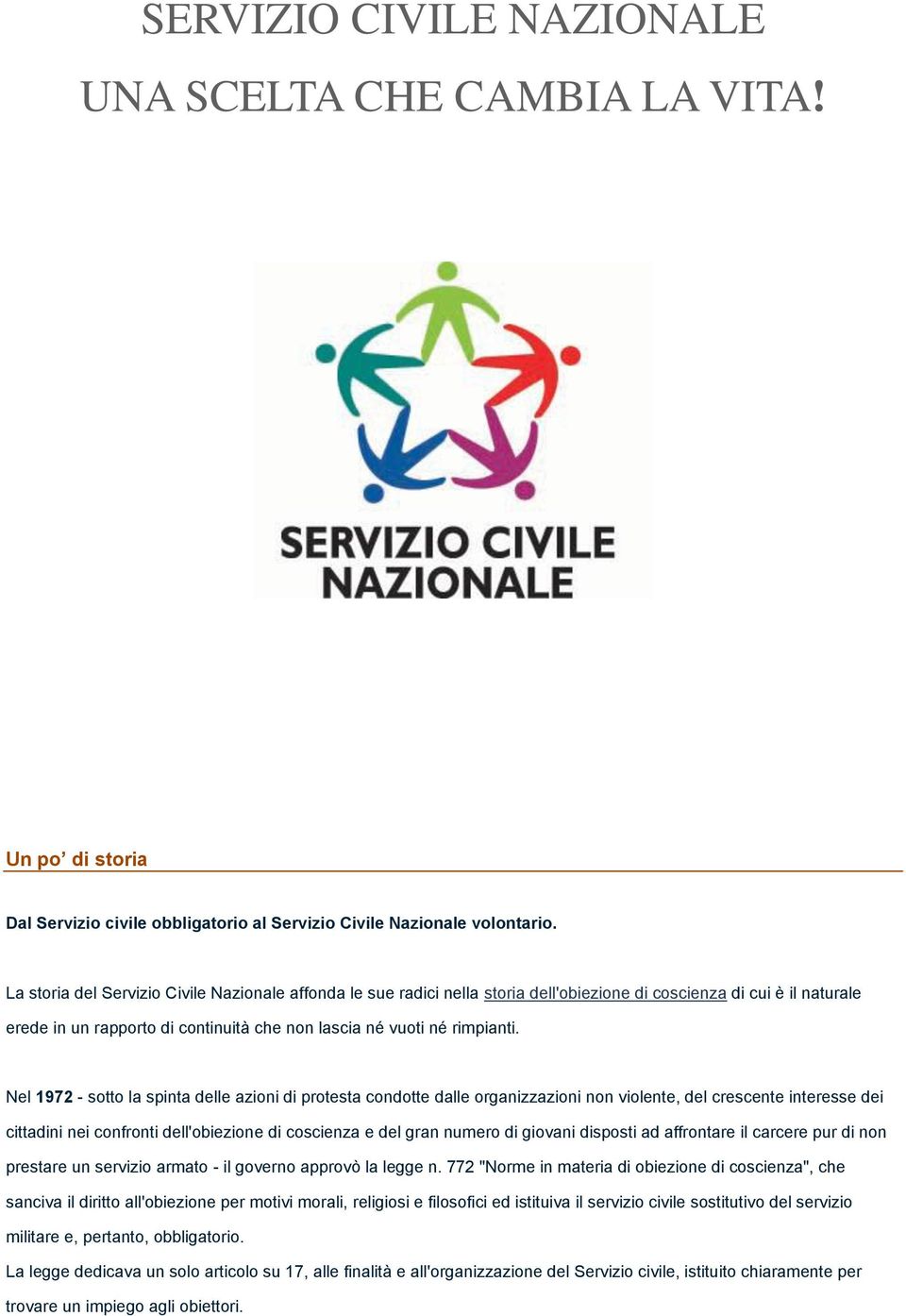 SERVIZIO CIVILE NAZIONALE

UNA SCELTA CHE CAMBIA LA VITA!

SERVIZIO CIVILE NAZIONALE

Un po' di storia

Dal Servizio civile obbligatorio al Servizio Civile Nazionale volontario.

La storia del Servizio Civile Nazionale affonda le sue radici nella storia dell'obiezione di coscienza di cui è il naturale erede in un rapporto di continuità che non lascia né vuoti né rimpianti.

Nel 1972 - sotto la spinta delle azioni di protesta condotte dalle organizzazioni non violente, del crescente interesse dei cittadini nei confronti dell'obiezione di coscienza e del gran numero di giovani disposti ad affrontare il carcere pur di non prestare un servizio armato - il governo approvò la legge n. 772 "Norme in materia di obiezione di coscienza", che sanciva il diritto all'obiezione per motivi morali, religiosi e filosofici ed istituiva il servizio civile sostitutivo del servizio militare e, pertanto, obbligatorio.
La legge dedicava un solo articolo su 17, alle finalità e all'organizzazione del Servizio civile, istituito chiaramente per trovare un impiego agli obiettori.